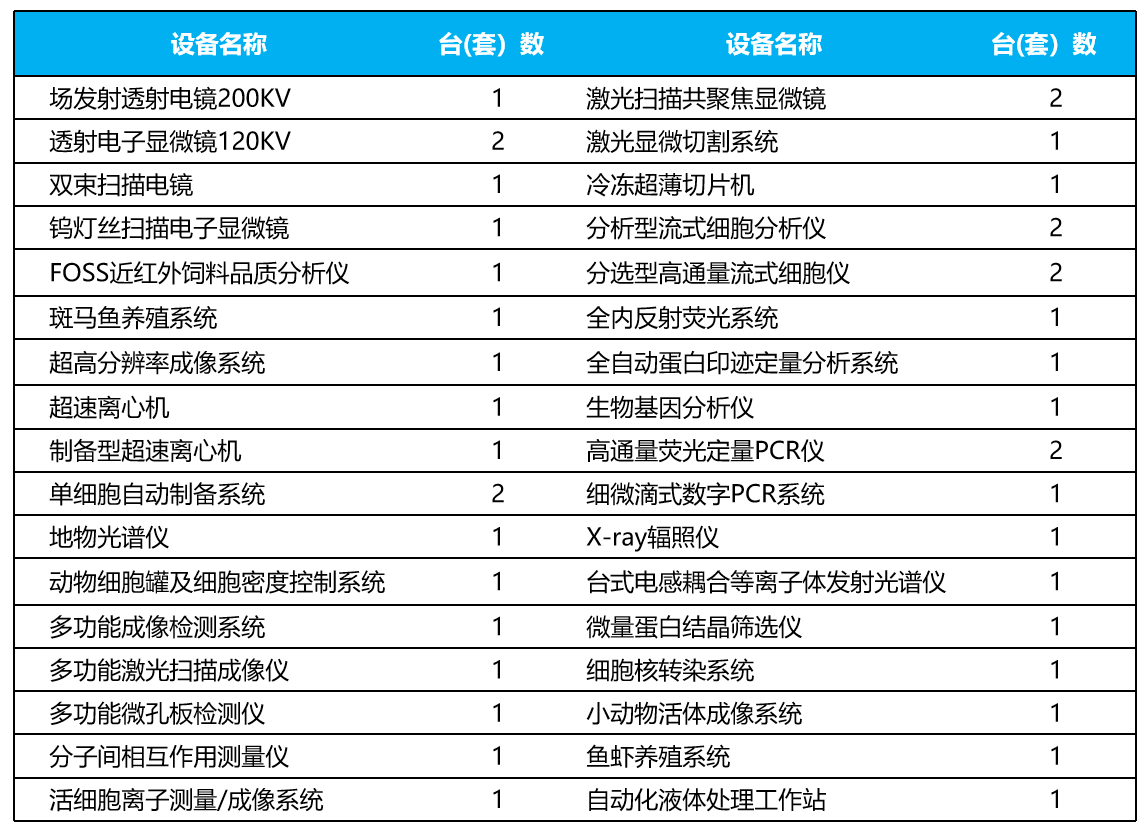 | 设备名称 | 台(套）数 | 设备名称 | 台(套）数 |
|---|---|---|---|
| 场发射透射电镜200KV | 1 | 激光扫描共聚焦显微镜 | 2 |
| 透射电子显微镜120KV | 2 | 激光显微切割系统 | 1 |
| 双束扫描电镜 | 1 | 冷冻超薄切片机 | 1 |
| 钨灯丝扫描电子显微镜 | 1 | 分析型流式细胞分析仪 | 2 |
| FOSS近红外饲料品质分析仪 | 1 | 分选型高通量流式细胞仪 | 2 |
| 斑马鱼养殖系统 | 1 | 全内反射荧光系统 | 1 |
| 超高分辨率成像系统 | 1 | 全自动蛋白印迹定量分析系统 | 1 |
| 超速离心机 | 1 | 生物基因分析仪 | 1 |
| 制备型超速离心机 | 1 | 高通量荧光定量PCR仪 | 2 |
| 单细胞自动制备系统 | 2 | 细微滴式数字PCR系统 | 1 |
| 地物光谱仪 | 1 | X-ray辐照仪 | 1 |
| 动物细胞罐及细胞密度控制系统 | 1 | 台式电感耦合等离子体发射光谱仪 | 1 |
| 多功能成像检测系统 | 1 | 微量蛋白结晶筛选仪 | 1 |
| 多功能激光扫描成像仪 | 1 | 细胞核转染系统 | 1 |
| 多功能微孔板检测仪 | 1 | 小动物活体成像系统 | 1 |
| 分子间相互作用测量仪 | 1 | 鱼虾养殖系统 | 1 |
| 活细胞离子测量/成像系统 | 1 | 自动化液体处理工作站 | 1 |